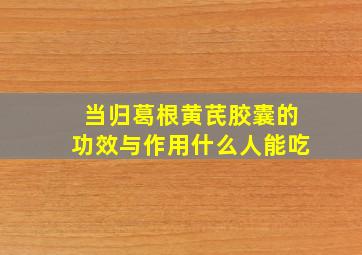 当归葛根黄芪胶囊的
功效与作用什么人能吃